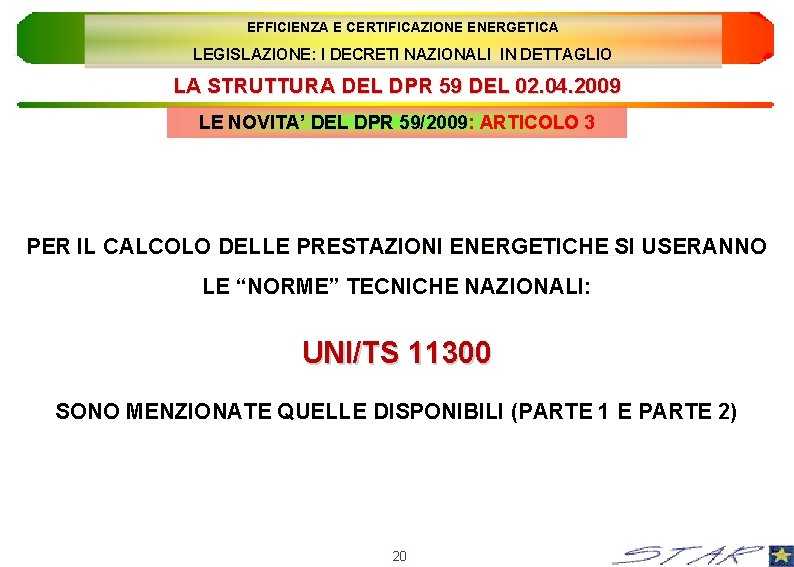 EFFICIENZA E CERTIFICAZIONE ENERGETICA

LEGISLAZIONE: I DECRETI NAZIONALI IN DETTAGLIO

LA STRUTTURA DEL DPR 59 DEL 02.04.2009

LE NOVITA' DEL DPR 59/2009: ARTICOLO 3

PER IL CALCOLO DELLE PRESTAZIONI ENERGETICHE SI USERANNO LE "NORME" TECNICHE NAZIONALI:

UNI/TS 11300

SONO MENZIONATE QUELLE DISPONIBILI (PARTE 1 E PARTE 2)

20

STAR